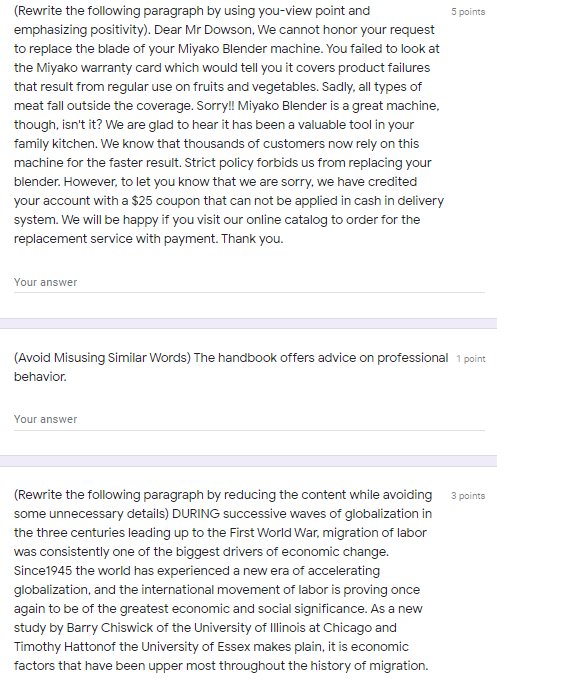 (Rewrite the following paragraph by using you-view point and emphasizing positivity). Dear Mr Dowson, We cannot honor your request to replace the blade of your Miyako Blender machine. You failed to look at the Miyako warranty card which would tell you it covers product failures that result from regular use on fruits and vegetables. Sadly, all types of meat fall outside the coverage. Sorry!! Miyako Blender is a great machine, though, isn't it? We are glad to hear it has been a valuable tool in your family kitchen. We know that thousands of customers now rely on this machine for the faster result. Strict policy forbids us from replacing your blender. However, to let you know that we are sorry, we have credited your account with a $25 coupon that can not be applied in cash in delivery system. We will be happy if you visit our online catalog to order for the replacement service with payment. Thank you.

5 points

Your answer

(Avoid Misusing Similar Words) The handbook offers advice on professional behavior.

1 point

Your answer

(Rewrite the following paragraph by reducing the content while avoiding some unnecessary details) DURING successive waves of globalization in the three centuries leading up to the First World War, migration of labor was consistently one of the biggest drivers of economic change. Since1945 the world has experienced a new era of accelerating globalization, and the international movement of labor is proving once again to be of the greatest economic and social significance. As a new study by Barry Chiswick of the University of Illinois at Chicago and Timothy Hattonof the University of Essex makes plain, it is economic factors that have been upper most throughout the history of migration.

3 points